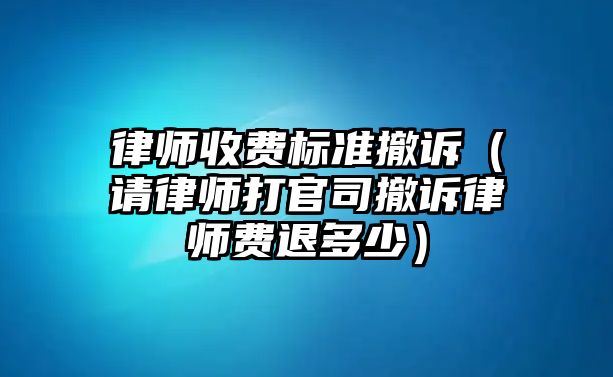 律师收费标准撤诉（请律师打官司撤诉律师费退多少）